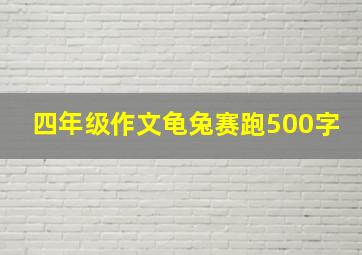 四年级作文龟兔赛跑500字